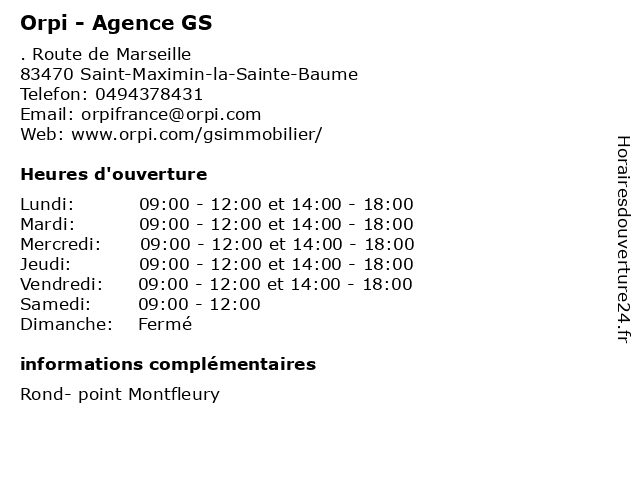 Orpi - Agence GS

. Route de Marseille
83470 Saint-Maximin-la-Sainte-Baume
Telefon: 0494378431
Email: orpifrance@orpi.com
Web: www.orpi.com/gsimmobilier/

Heures d'ouverture

| | |
|---|---|
| Lundi: | 09:00 - 12:00 et 14:00 - 18:00 |
| Mardi: | 09:00 - 12:00 et 14:00 - 18:00 |
| Mercredi: | 09:00 - 12:00 et 14:00 - 18:00 |
| Jeudi: | 09:00 - 12:00 et 14:00 - 18:00 |
| Vendredi: | 09:00 - 12:00 et 14:00 - 18:00 |
| Samedi: | 09:00 - 12:00 |
| Dimanche: | Fermé |

informations complémentaires

Rond- point Montfleury

Horairesdouverture24.fr